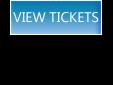 VIEW TICKETS